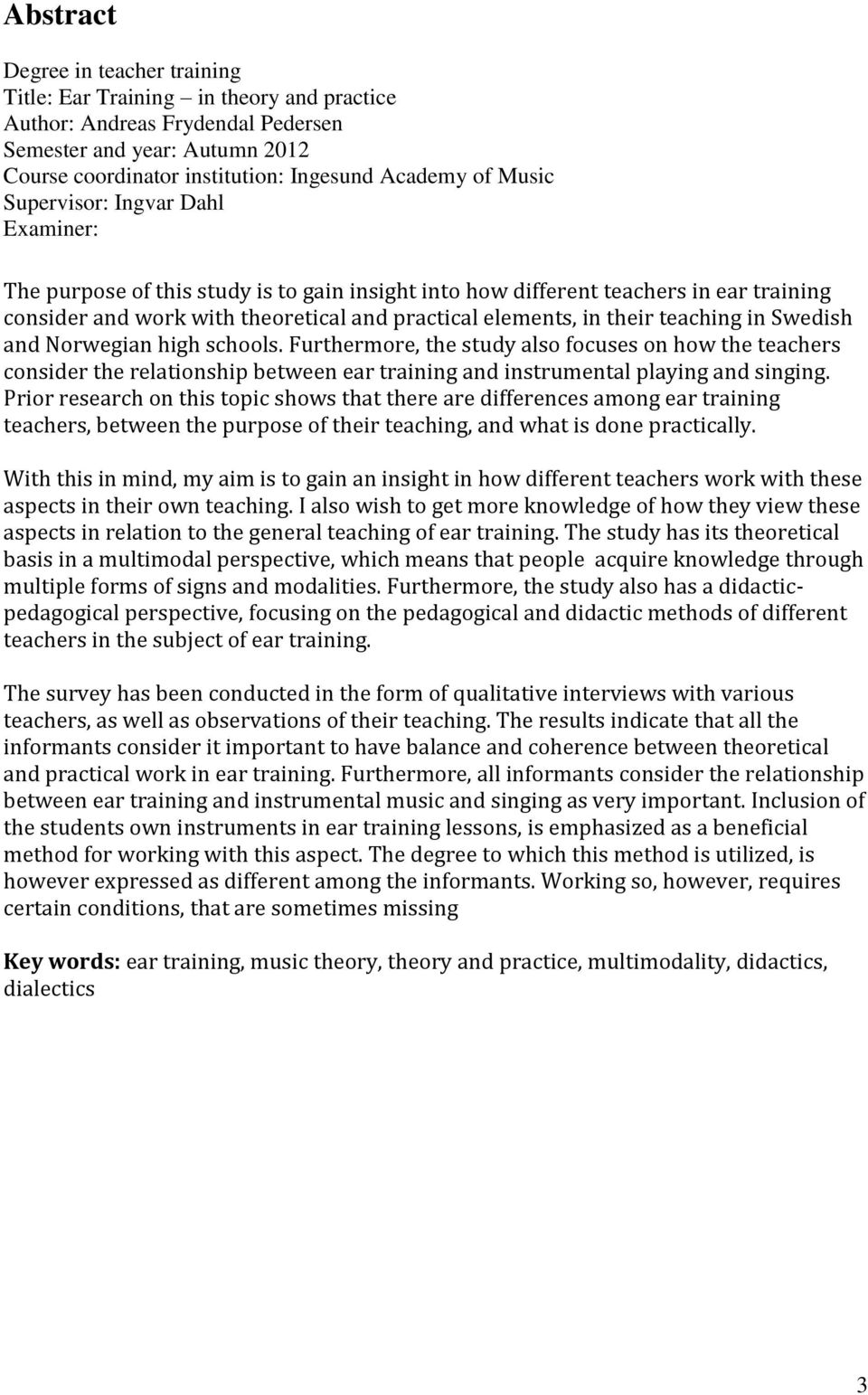 Abstract

Degree in teacher training
Title: Ear Training – in theory and practice
Author: Andreas Frydendal Pedersen
Semester and year: Autumn 2012
Course coordinator institution: Ingesund Academy of Music
Supervisor: Ingvar Dahl
Examiner:

The purpose of this study is to gain insight into how different teachers in ear training consider and work with theoretical and practical elements, in their teaching in Swedish and Norwegian high schools. Furthermore, the study also focuses on how the teachers consider the relationship between ear training and instrumental playing and singing. Prior research on this topic shows that there are differences among ear training teachers, between the purpose of their teaching, and what is done practically.

With this in mind, my aim is to gain an insight in how different teachers work with these aspects in their own teaching. I also wish to get more knowledge of how they view these aspects in relation to the general teaching of ear training. The study has its theoretical basis in a multimodal perspective, which means that people acquire knowledge through multiple forms of signs and modalities. Furthermore, the study also has a didactic-pedagogical perspective, focusing on the pedagogical and didactic methods of different teachers in the subject of ear training.

The survey has been conducted in the form of qualitative interviews with various teachers, as well as observations of their teaching. The results indicate that all the informants consider it important to have balance and coherence between theoretical and practical work in ear training. Furthermore, all informants consider the relationship between ear training and instrumental music and singing as very important. Inclusion of the students own instruments in ear training lessons, is emphasized as a beneficial method for working with this aspect. The degree to which this method is utilized, is however expressed as different among the informants. Working so, however, requires certain conditions, that are sometimes missing

Key words: ear training, music theory, theory and practice, multimodality, didactics, dialectics

3